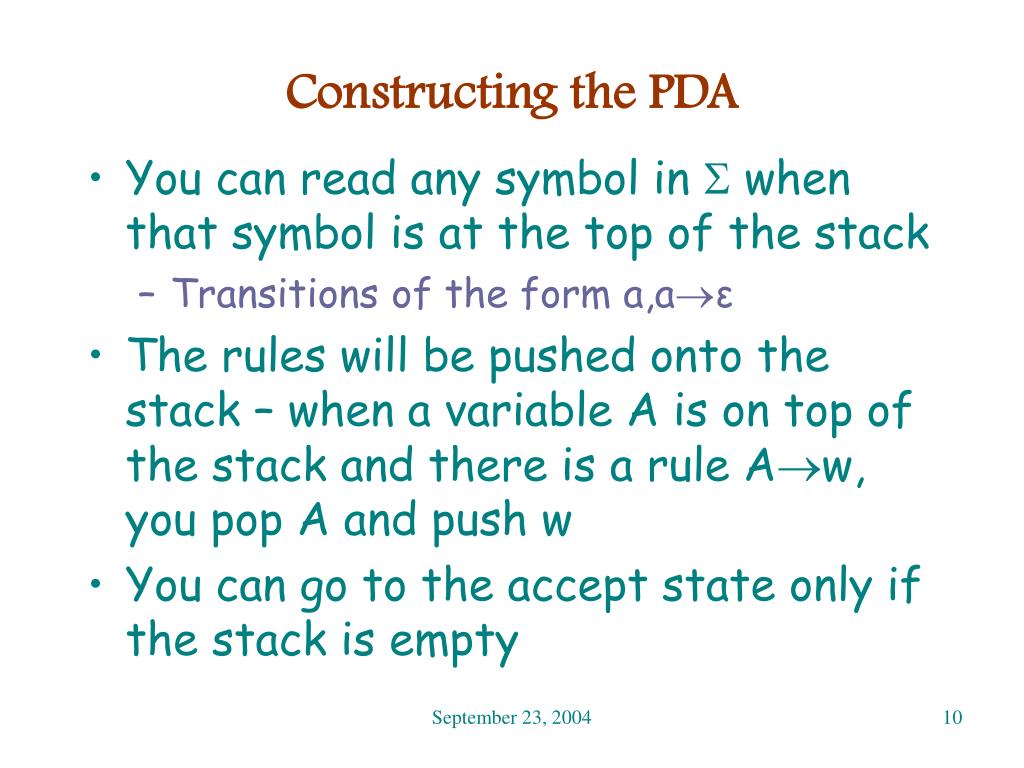 Constructing the PDA

• You can read any symbol in $\Sigma$ when that symbol is at the top of the stack
  – Transitions of the form $a,a \rightarrow \varepsilon$
• The rules will be pushed onto the stack – when a variable A is on top of the stack and there is a rule $A \rightarrow w$, you pop A and push w
• You can go to the accept state only if the stack is empty

September 23, 2004

10